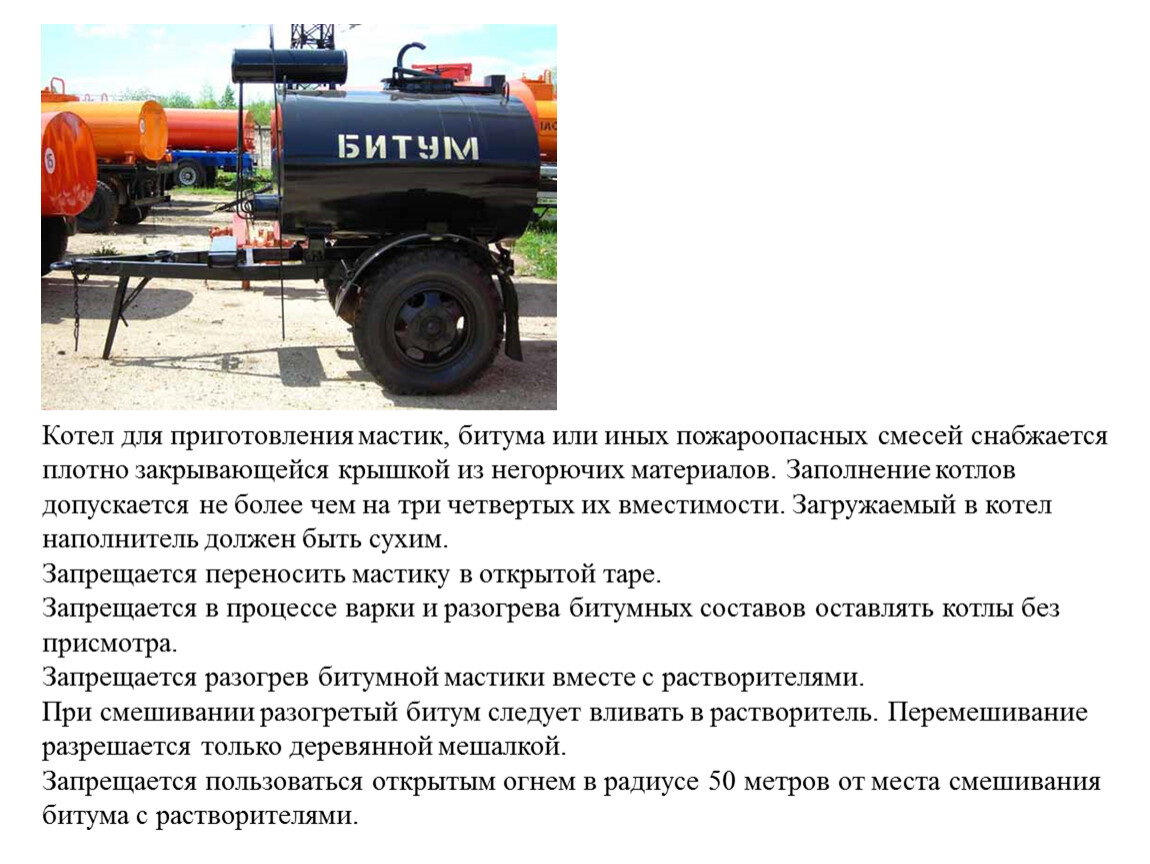 БИТУМ

Котел для приготовления мастик, битума или иных пожароопасных смесей снабжается плотно закрывающейся крышкой из негорючих материалов. Заполнение котлов допускается не более чем на три четвертых их вместимости. Загружаемый в котел наполнитель должен быть сухим.
Запрещается переносить мастику в открытой таре.
Запрещается в процессе варки и разогрева битумных составов оставлять котлы без присмотра.
Запрещается разогрев битумной мастики вместе с растворителями.
При смешивании разогретый битум следует вливать в растворитель. Перемешивание разрешается только деревянной мешалкой.
Запрещается пользоваться открытым огнем в радиусе 50 метров от места смешивания битума с растворителями.